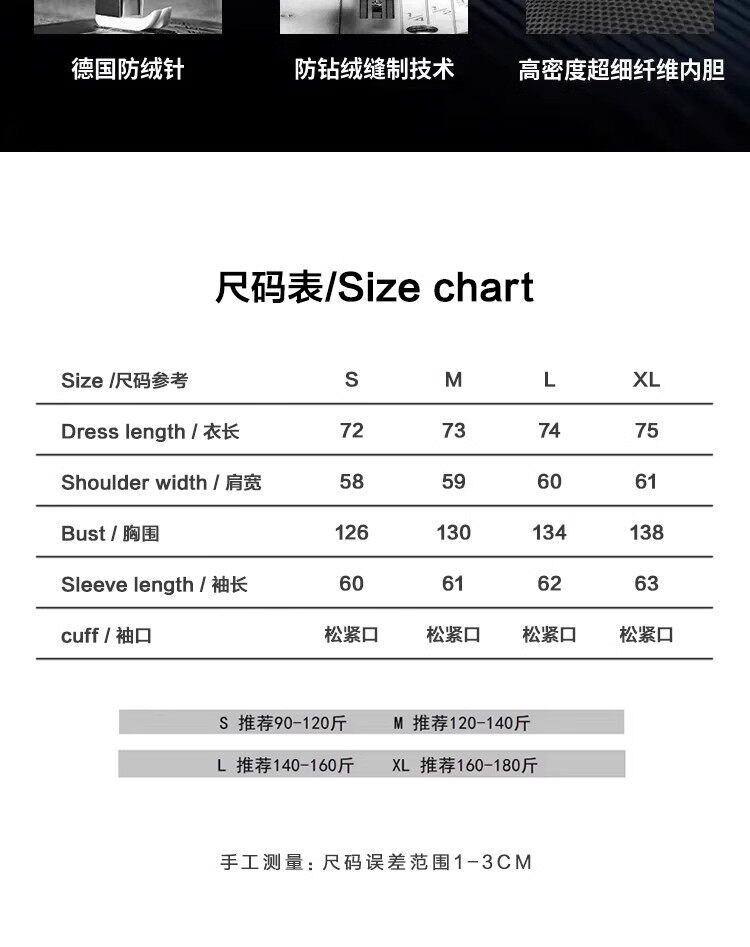 德国防绒针

防钻绒缝制技术

高密度超细纤维内胆

尺码表/Size chart

| Size /尺码参考 | S | M | L | XL |
|---|---|---|---|---|
| Dress length / 衣长 | 72 | 73 | 74 | 75 |
| Shoulder width / 肩宽 | 58 | 59 | 60 | 61 |
| Bust / 胸围 | 126 | 130 | 134 | 138 |
| Sleeve length / 袖长 | 60 | 61 | 62 | 63 |
| cuff / 袖口 | 松紧口 | 松紧口 | 松紧口 | 松紧口 |

S 推荐90-120斤 M 推荐120-140斤

L 推荐140-160斤 XL 推荐160-180斤

手工测量：尺码误差范围1-3CM